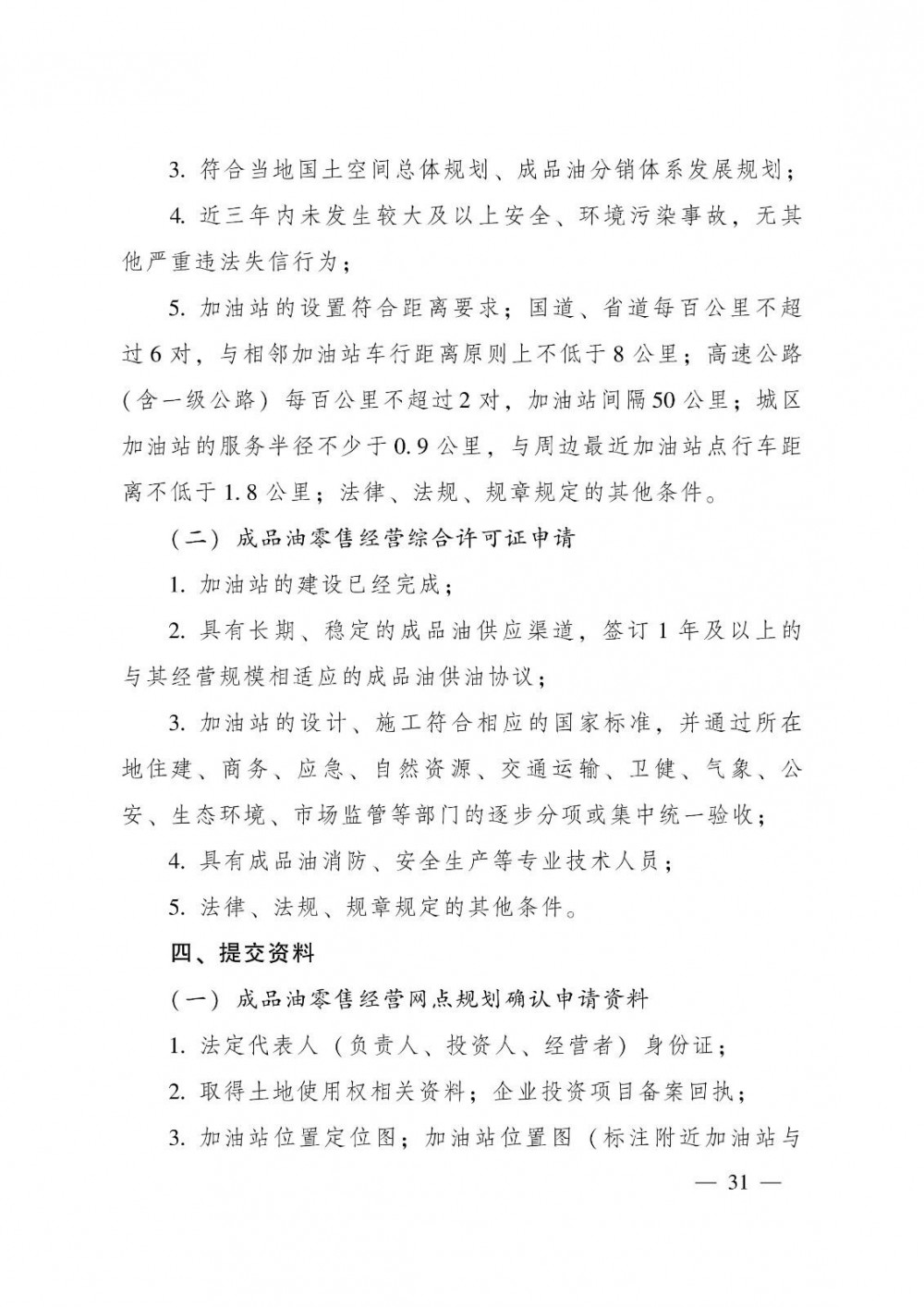 3. 符合当地国土空间总体规划、成品油分销体系发展规划；

4. 近三年内未发生较大及以上安全、环境污染事故，无其他严重违法失信行为；

5. 加油站的设置符合距离要求；国道、省道每百公里不超过6对，与相邻加油站车行距离原则上不低于8公里；高速公路（含一级公路）每百公里不超过2对，加油站间隔50公里；城区加油站的服务半径不少于0.9公里，与周边最近加油站点行车距离不低于1.8公里；法律、法规、规章规定的其他条件。

（二）成品油零售经营综合许可证申请

1. 加油站的建设已经完成；

2. 具有长期、稳定的成品油供应渠道，签订1年及以上的与其经营规模相适应的成品油供油协议；

3. 加油站的设计、施工符合相应的国家标准，并通过所在地住建、商务、应急、自然资源、交通运输、卫健、气象、公安、生态环境、市场监管等部门的逐步分项或集中统一验收；

4. 具有成品油消防、安全生产等专业技术人员；

5. 法律、法规、规章规定的其他条件。

四、提交资料

（一）成品油零售经营网点规划确认申请资料

1. 法定代表人（负责人、投资人、经营者）身份证；

2. 取得土地使用权相关资料；企业投资项目备案回执；

3. 加油站位置定位图；加油站位置图（标注附近加油站与

— 31 —